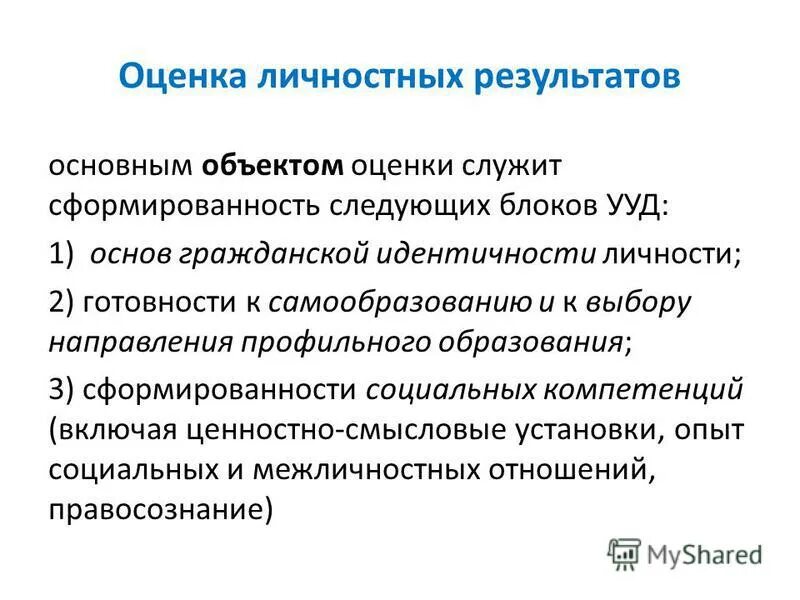 Оценка личностных результатов

основным объектом оценки служит сформированность следующих блоков УУД:

1) основ гражданской идентичности личности;

2) готовности к самообразованию и к выбору направления профильного образования;

3) сформированности социальных компетенций (включая ценностно-смысловые установки, опыт социальных и межличностных отношений, правосознание)

MyShared